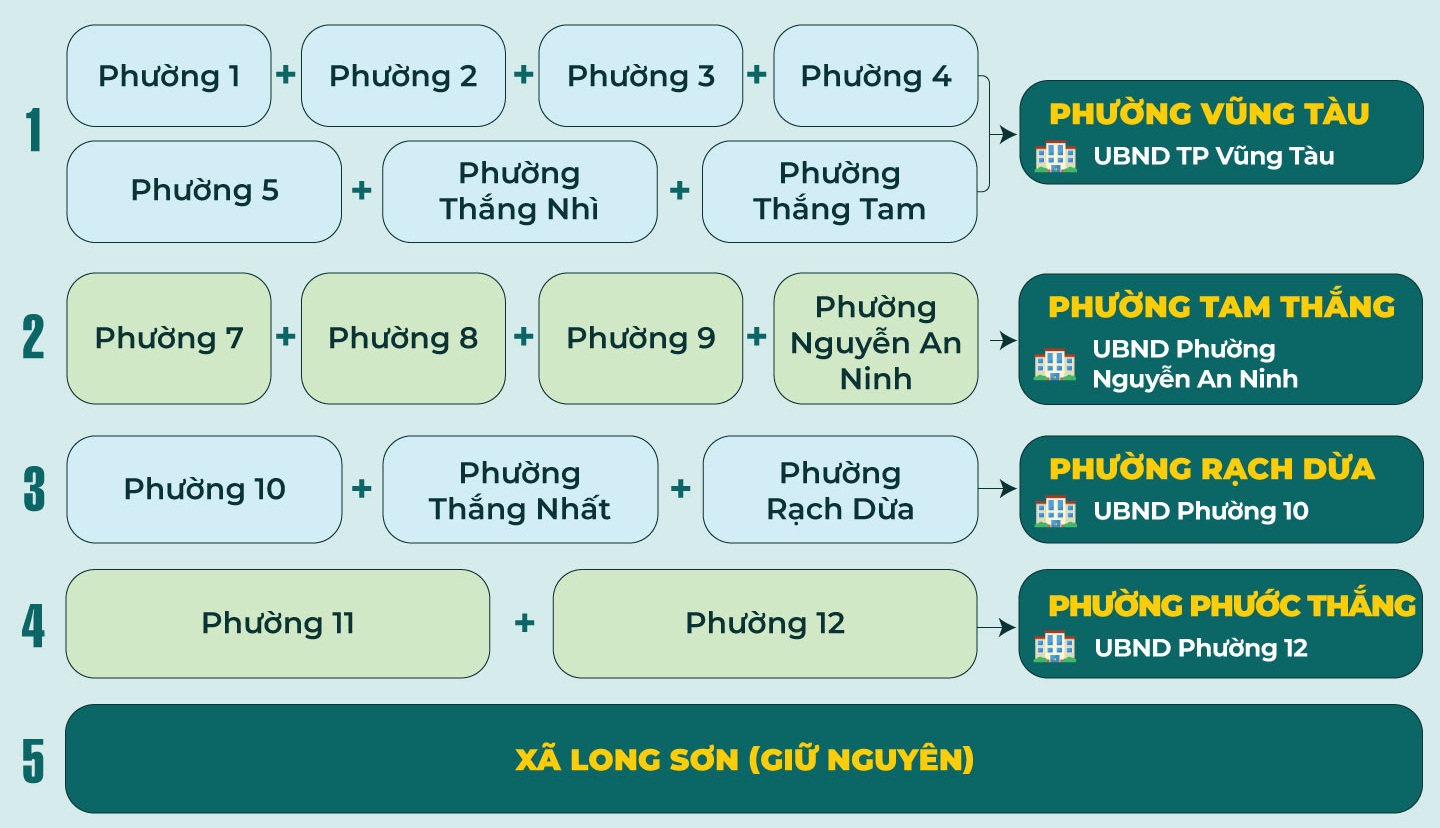 1

Phường 1 + Phường 2 + Phường 3 + Phường 4

Phường 5 + Phường Thắng Nhì + Phường Thắng Tam

PHƯỜNG VŨNG TÀU

UBND TP Vũng Tàu

2

Phường 7 + Phường 8 + Phường 9 + Phường Nguyễn An Ninh

PHƯỜNG TAM THẮNG

UBND Phường Nguyễn An Ninh

3

Phường 10 + Phường Thắng Nhất + Phường Rạch Dừa

PHƯỜNG RẠCH DỪA

UBND Phường 10

4

Phường 11 + Phường 12

PHƯỜNG PHƯỚC THẮNG

UBND Phường 12

5

XÃ LONG SƠN (GIỮ NGUYÊN)